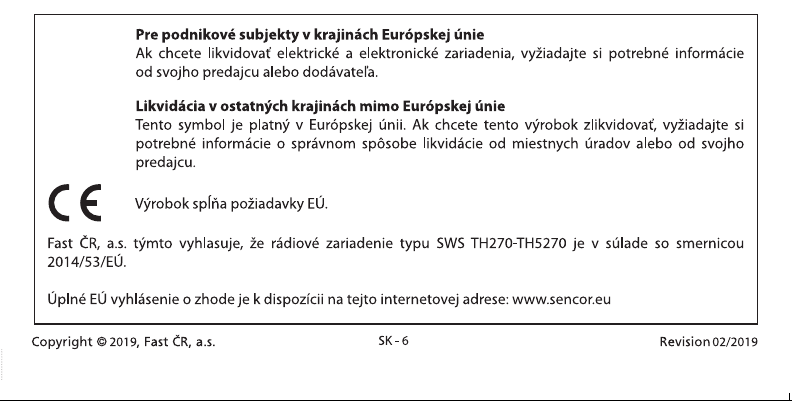 Pre podnikové subjekty v krajinách Európskej únie
Ak chcete likvidovať elektrické a elektronické zariadenia, vyžiadajte si potrebné informácie od svojho predajcu alebo dodávateľa.

Likvidácia v ostatných krajinách mimo Európskej únie
Tento symbol je platný v Európskej únii. Ak chcete tento výrobok zlikvidovať, vyžiadajte si potrebné informácie o správnom spôsobe likvidácie od miestnych úradov alebo od svojho predajcu.

CE

Výrobok spĺňa požiadavky EÚ.

Fast ČR, a.s. týmto vyhlasuje, že rádiové zariadenie typu SWS TH270-TH5270 je v súlade so smernicou 2014/53/EÚ.

Úplné EÚ vyhlásenie o zhode je k dispozícii na tejto internetovej adrese: www.sencor.eu

Copyright © 2019, Fast ČR, a.s.

SK - 6

Revision 02/2019